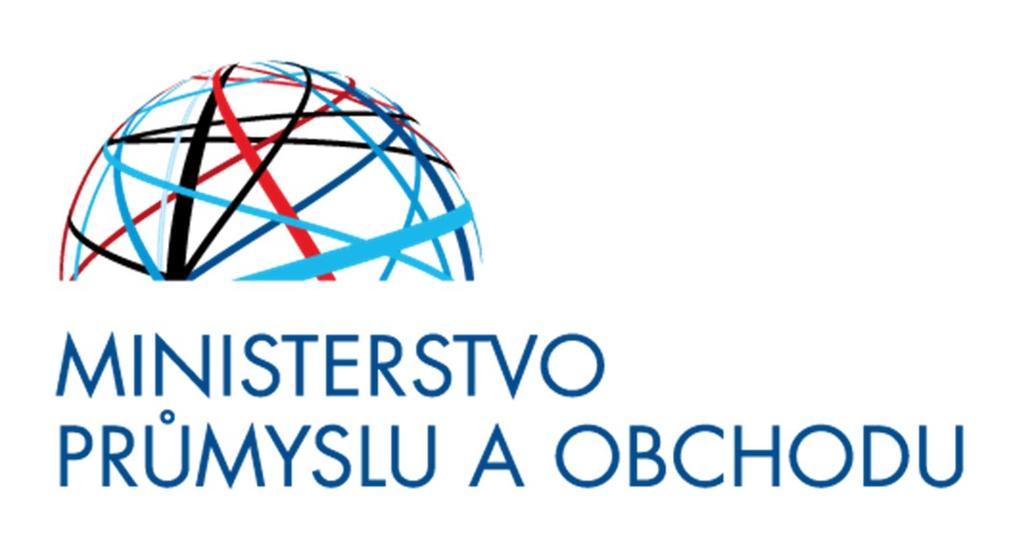 MINISTERSTVO
PRŮMYSLU A OBCHODU